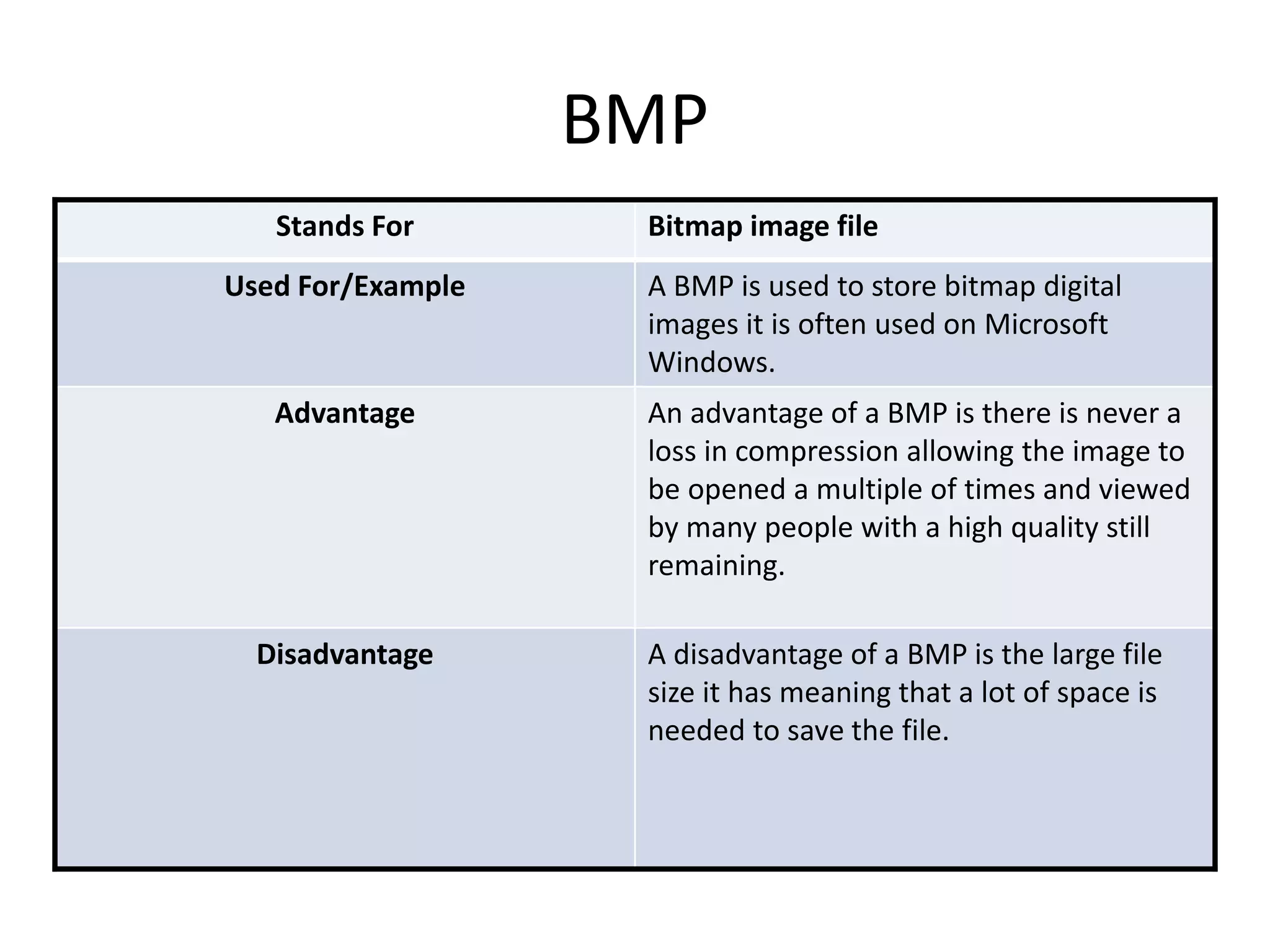 BMP

| Stands For | Bitmap image file |
|---|---|
| Used For/Example | A BMP is used to store bitmap digital images it is often used on Microsoft Windows. |
| Advantage | An advantage of a BMP is there is never a loss in compression allowing the image to be opened a multiple of times and viewed by many people with a high quality still remaining. |
| Disadvantage | A disadvantage of a BMP is the large file size it has meaning that a lot of space is needed to save the file. |